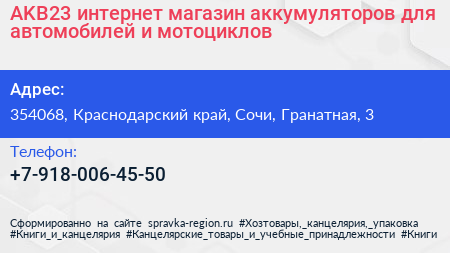 АКВ23 интернет магазин аккумуляторов для автомобилей и мотоциклов

Адрес:

354068, Краснодарский край, Сочи, Гранатная, 3

Телефон:

+7-918-006-45-50

Сформированно на сайте spravka-region.ru #Хозтовары,_канцелярия,_упаковка #Книги_и_канцелярия #Канцелярские_товары_и_учебные_принадлежности #Книги